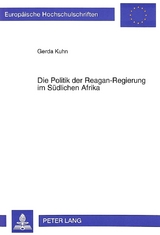 Europäische Hochschulschriften

Gerda Kuhn

Die Politik der Reagan-Regierung im Südlichen Afrika

PETER LANG